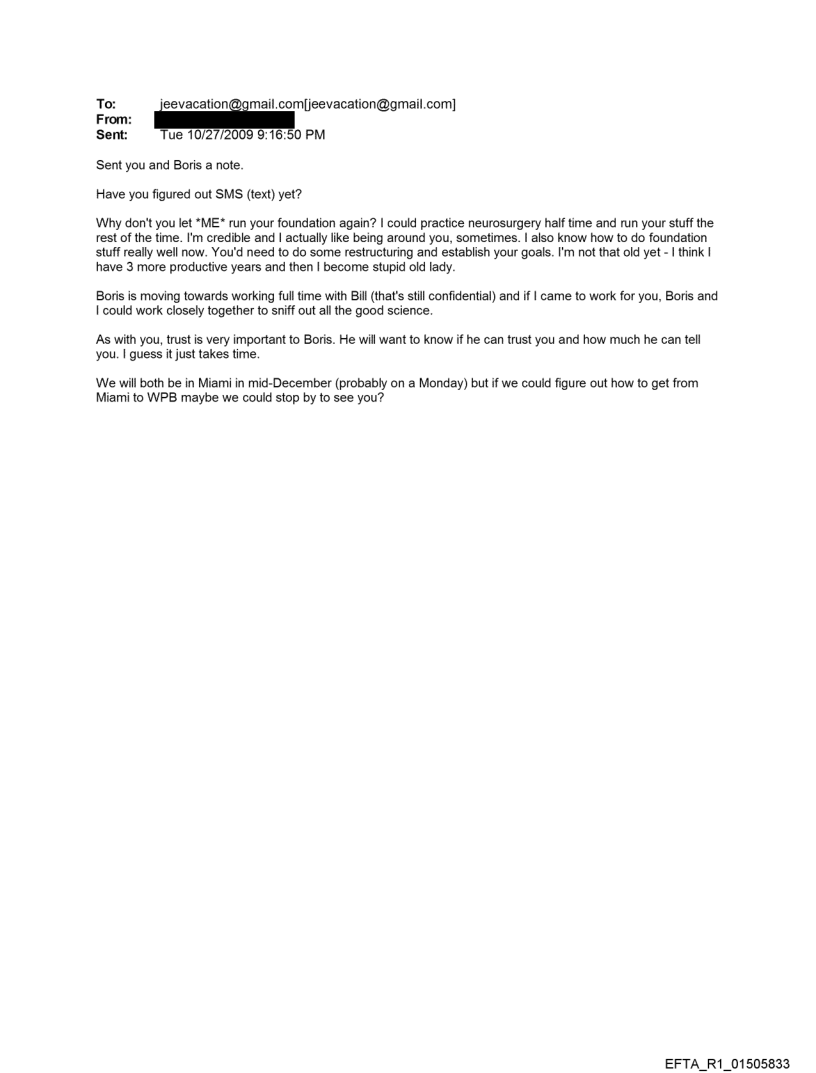 To: jeevacation@gmail.com[jeevacation@gmail.com]
From:
Sent: Tue 10/27/2009 9:16:50 PM

Sent you and Boris a note.

Have you figured out SMS (text) yet?

Why don't you let *ME* run your foundation again? I could practice neurosurgery half time and run your stuff the rest of the time. I'm credible and I actually like being around you, sometimes. I also know how to do foundation stuff really well now. You'd need to do some restructuring and establish your goals. I'm not that old yet - I think I have 3 more productive years and then I become stupid old lady.

Boris is moving towards working full time with Bill (that's still confidential) and if I came to work for you, Boris and I could work closely together to sniff out all the good science.

As with you, trust is very important to Boris. He will want to know if he can trust you and how much he can tell you. I guess it just takes time.

We will both be in Miami in mid-December (probably on a Monday) but if we could figure out how to get from Miami to WPB maybe we could stop by to see you?

EFTA_R1_01505833